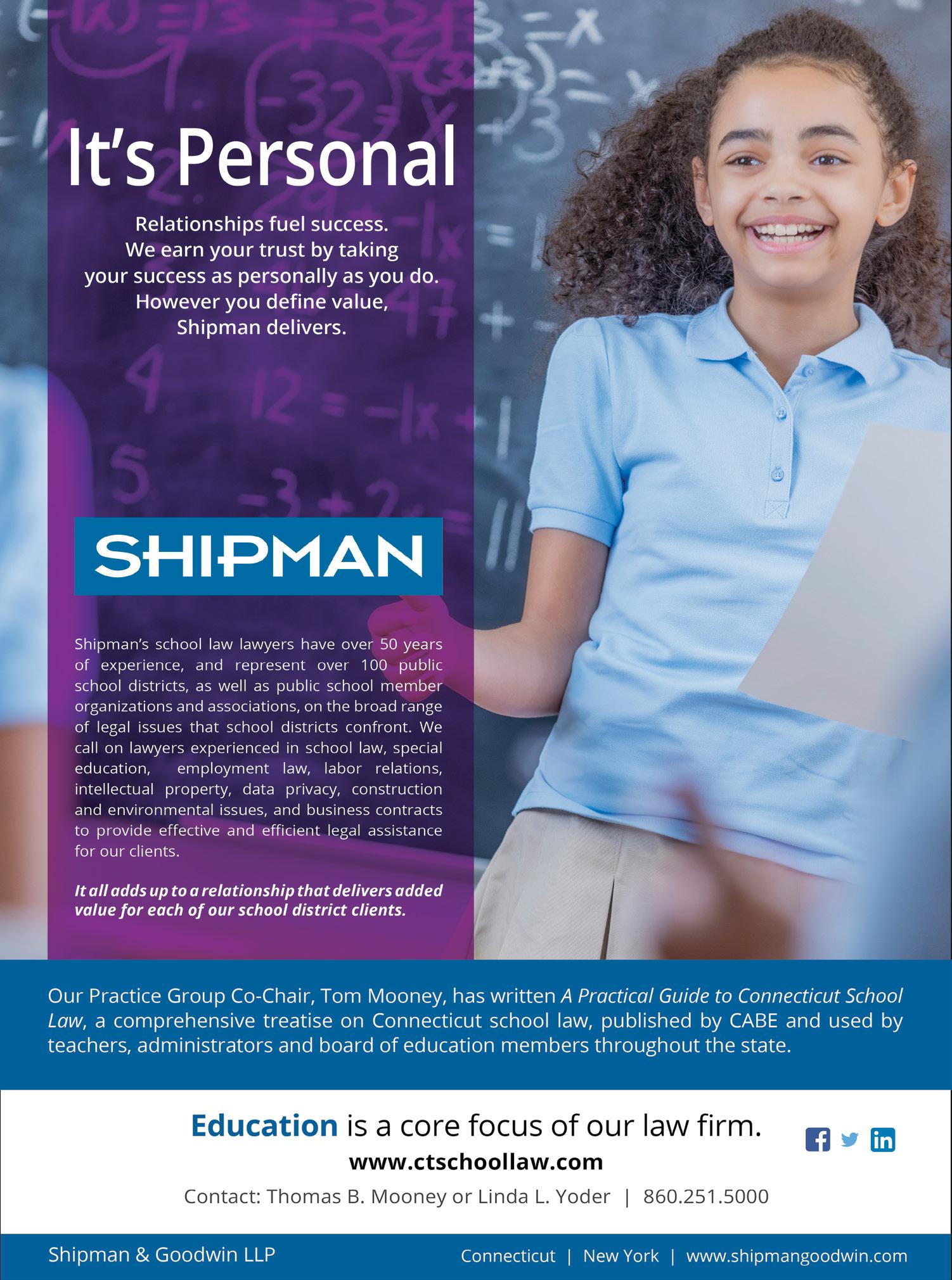 It's Personal

Relationships fuel success.
We earn your trust by taking
your success as personally as you do.
However you define value,
Shipman delivers.

SHIPMAN

Shipman's school law lawyers have over 50 years of experience, and represent over 100 public school districts, as well as public school member organizations and associations, on the broad range of legal issues that school districts confront. We call on lawyers experienced in school law, special education, employment law, labor relations, intellectual property, data privacy, construction and environmental issues, and business contracts to provide effective and efficient legal assistance for our clients.

It all adds up to a relationship that delivers added value for each of our school district clients.

Our Practice Group Co-Chair, Tom Mooney, has written A Practical Guide to Connecticut School Law, a comprehensive treatise on Connecticut school law, published by CABE and used by teachers, administrators and board of education members throughout the state.

Education is a core focus of our law firm.
www.ctschoollaw.com
Contact: Thomas B. Mooney or Linda L. Yoder | 860.251.5000

Shipman & Goodwin LLP
Connecticut | New York | www.shipmangoodwin.com